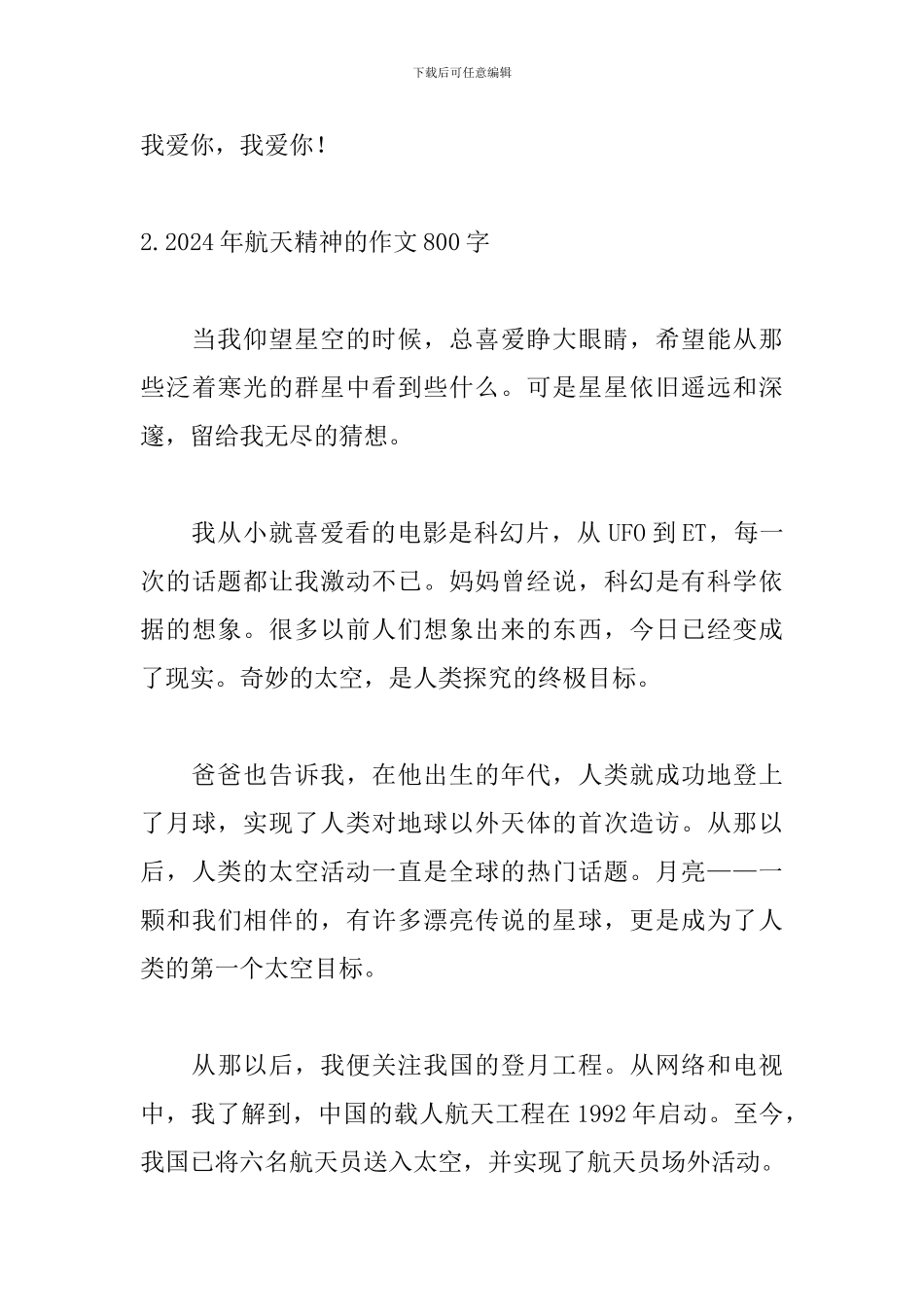 下载后可任意编辑

我爱你，我爱你！

2.2024年航天精神的作文800字

当我仰望星空的时候，总喜爱睁大眼睛，希望能从那些泛着寒光的群星中看到些什么。可是星星依旧遥远和深邃，留给我无尽的猜想。

我从小就喜爱看的电影是科幻片，从UFO到ET，每一次的话题都让我激动不已。妈妈曾经说，科幻是有科学依据的想象。很多以前人们想象出来的东西，今日已经变成了现实。奇妙的太空，是人类探究的终极目标。

爸爸也告诉我，在他出生的年代，人类就成功地登上了月球，实现了人类对地球以外天体的首次造访。从那以后，人类的太空活动一直是全球的热门话题。月亮——一颗和我们相伴的，有许多漂亮传说的星球，更是成为了人类的第一个太空目标。

从那以后，我便关注我国的登月工程。从网络和电视中，我了解到，中国的载人航天工程在1992年启动。至今，我国已将六名航天员送入太空，并实现了航天员场外活动。